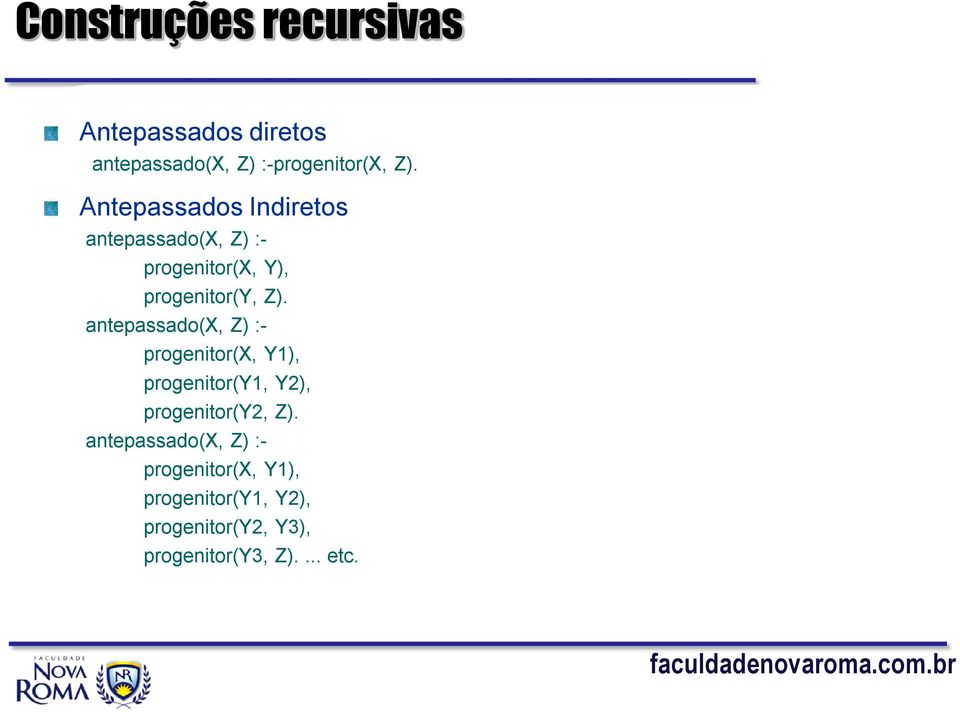 Construções recursivas

Antepassados diretos
antepassado(X, Z) :-progenitor(X, Z).

Antepassados Indiretos
antepassado(X, Z) :-
progenitor(X, Y),
progenitor(Y, Z).
antepassado(X, Z) :-
progenitor(X, Y1),
progenitor(Y1, Y2),
progenitor(Y2, Z).
antepassado(X, Z) :-
progenitor(X, Y1),
progenitor(Y1, Y2),
progenitor(Y2, Y3),
progenitor(Y3, Z). ... etc.

FACULDADE
NOVA
ROMA
NR

faculdadenovaroma.com.br